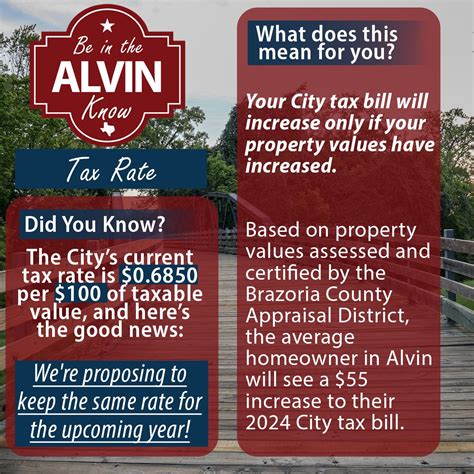 Be in the
ALVIN
Know

Tax Rate

Did You Know?

The City's current tax rate is \$0.6850 per \$100 of taxable value, and here's the good news:

We're proposing to keep the same rate for the upcoming year!

What does this mean for you?

Your City tax bill will increase only if your property values have increased.

Based on property values assessed and certified by the Brazoria County Appraisal District, the average homeowner in Alvin will see a \$55 increase to their 2024 City tax bill.